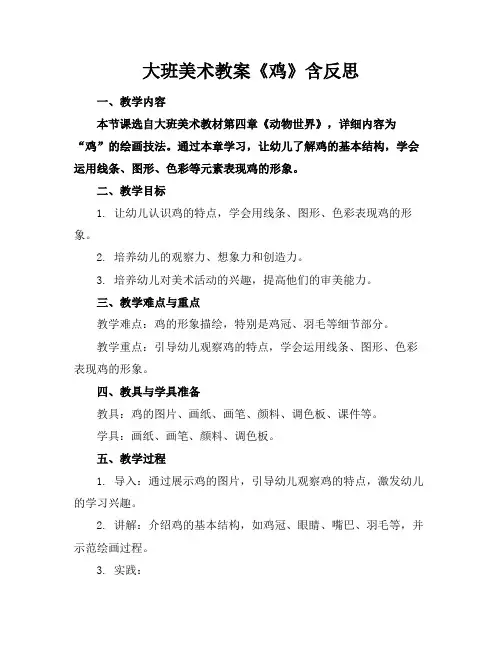 大班美术教案《鸡》含反思

一、教学内容

本节课选自大班美术教材第四章《动物世界》，详细内容为“鸡”的绘画技法。通过本章学习，让幼儿了解鸡的基本结构，学会运用线条、图形、色彩等元素表现鸡的形象。

二、教学目标

1. 让幼儿认识鸡的特点，学会用线条、图形、色彩表现鸡的形象。

2. 培养幼儿的观察力、想象力和创造力。

3. 培养幼儿对美术活动的兴趣，提高他们的审美能力。

三、教学难点与重点

教学难点：鸡的形象描绘，特别是鸡冠、羽毛等细节部分。

教学重点：引导幼儿观察鸡的特点，学会运用线条、图形、色彩表现鸡的形象。

四、教具与学具准备

教具：鸡的图片、画纸、画笔、颜料、调色板、课件等。

学具：画纸、画笔、颜料、调色板。

五、教学过程

1. 导入：通过展示鸡的图片，引导幼儿观察鸡的特点，激发幼儿的学习兴趣。

2. 讲解：介绍鸡的基本结构，如鸡冠、眼睛、嘴巴、羽毛等，并示范绘画过程。

3. 实践：